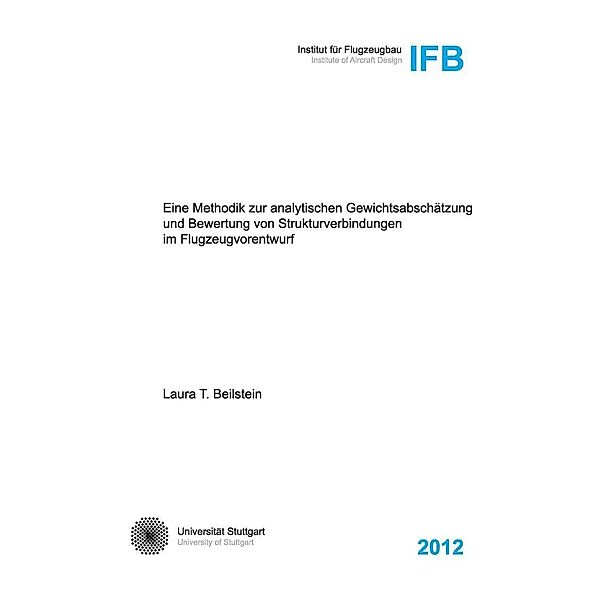 Institut für Flugzeugbau
Institute of Aircraft Design
IFB

Eine Methodik zur analytischen Gewichtsabschätzung und Bewertung von Strukturverbindungen im Flugzeugvorentwurf

Laura T. Beilstein

Universität Stuttgart
University of Stuttgart

2012